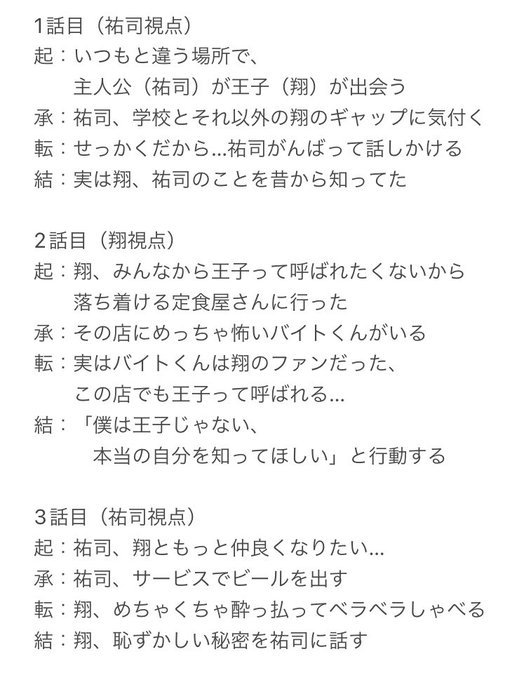 1話目（祐司視点）
起：いつもと違う場所で、
主人公（祐司）が王子（翔）が出会う
承：祐司、学校とそれ以外の翔のギャップに気付く
転：せっかくだから…祐司がんばって話しかける
結：実は翔、祐司のことを昔から知ってた

2話目（翔視点）
起：翔、みんなから王子って呼ばれたくないから
落ち着ける定食屋さんに行った
承：その店にめっちゃ怖いバイトくんがいる
転：実はバイトくんは翔のファンだった、
この店でも王子って呼ばれる…
結：「僕は王子じゃない、
本当の自分を知ってほしい」と行動する

3話目（祐司視点）
起：祐司、翔ともっと仲良くなりたい…
承：祐司、サービスでビールを出す
転：翔、めちゃくちゃ酔っ払ってベラベラしゃべる
結：翔、恥ずかしい秘密を祐司に話す